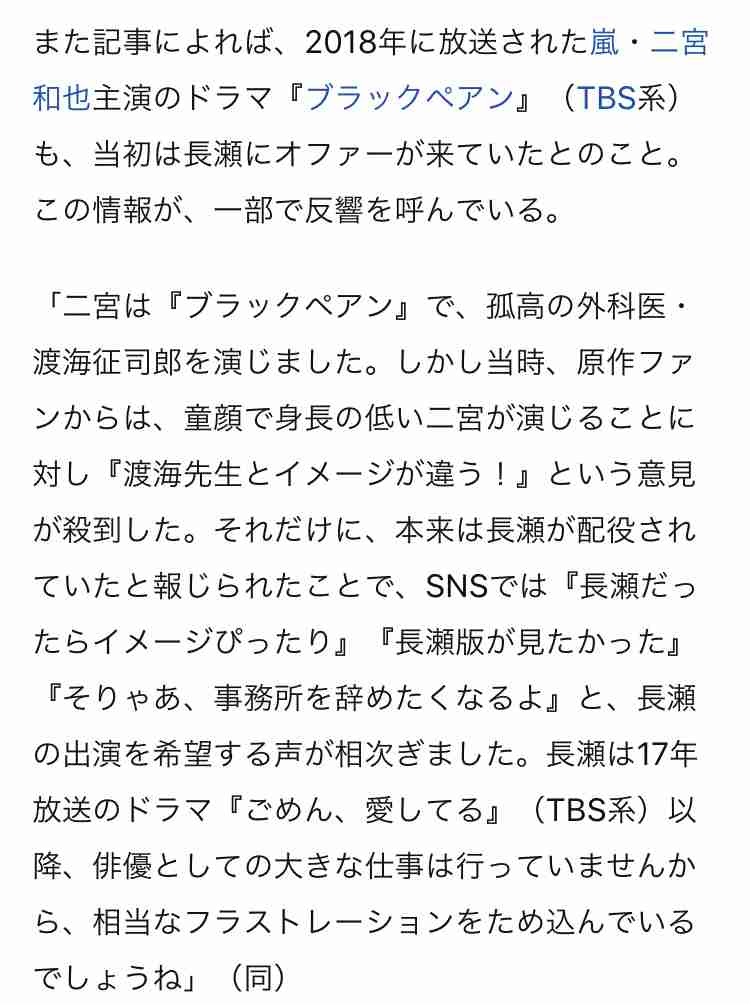 また記事によれば、2018年に放送された嵐・二宮和也主演のドラマ『ブラックペアン』（TBS系）も、当初は長瀬にオファーが来ていたとのこと。この情報が、一部で反響を呼んでいる。

「二宮は『ブラックペアン』で、孤高の外科医・渡海征司郎を演じました。しかし当時、原作ファンからは、童顔で身長の低い二宮が演じることに対し『渡海先生とイメージが違う！』という意見が殺到した。それだけに、本来は長瀬が配役されていたと報じられたことで、SNSでは『長瀬だったらイメージぴったり』『長瀬版が見たかった』『そりゃあ、事務所を辞めたくなるよ』と、長瀬の出演を希望する声が相次ぎました。長瀬は17年放送のドラマ『ごめん、愛してる』（TBS系）以降、俳優としての大きな仕事は行っていませんから、相当なフラストレーションをため込んでいるでしょうね」（同）